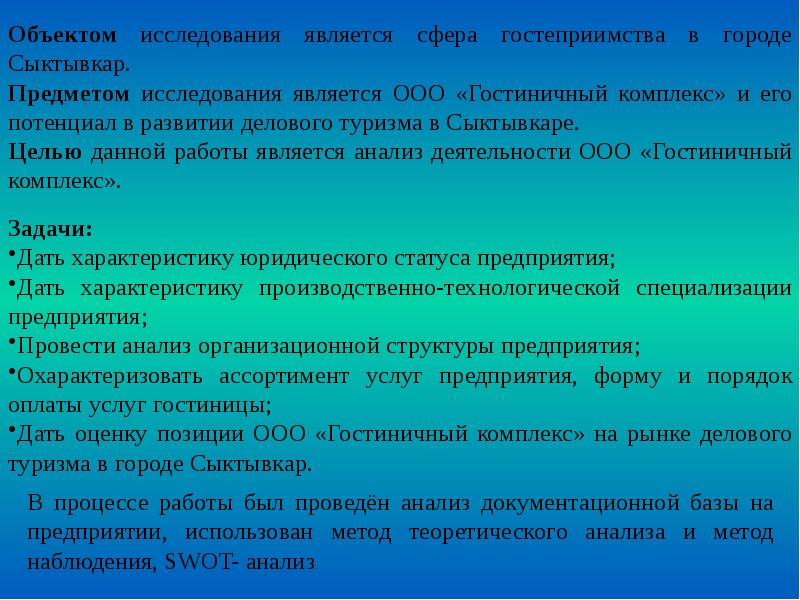 Объектом исследования является сфера гостеприимства в городе Сыктывкар.
Предметом исследования является ООО «Гостиничный комплекс» и его потенциал в развитии делового туризма в Сыктывкаре.
Целью данной работы является анализ деятельности ООО «Гостиничный комплекс».

Задачи:
•Дать характеристику юридического статуса предприятия;
•Дать характеристику производственно-технологической специализации предприятия;
•Провести анализ организационной структуры предприятия;
•Охарактеризовать ассортимент услуг предприятия, форму и порядок оплаты услуг гостиницы;
•Дать оценку позиции ООО «Гостиничный комплекс» на рынке делового туризма в городе Сыктывкар.

В процессе работы был проведён анализ документационной базы на предприятии, использован метод теоретического анализа и метод наблюдения, SWOT- анализ.